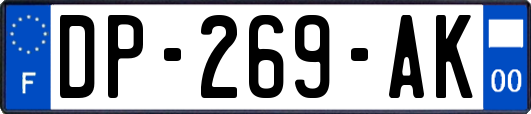 F

DP-269-AK

00